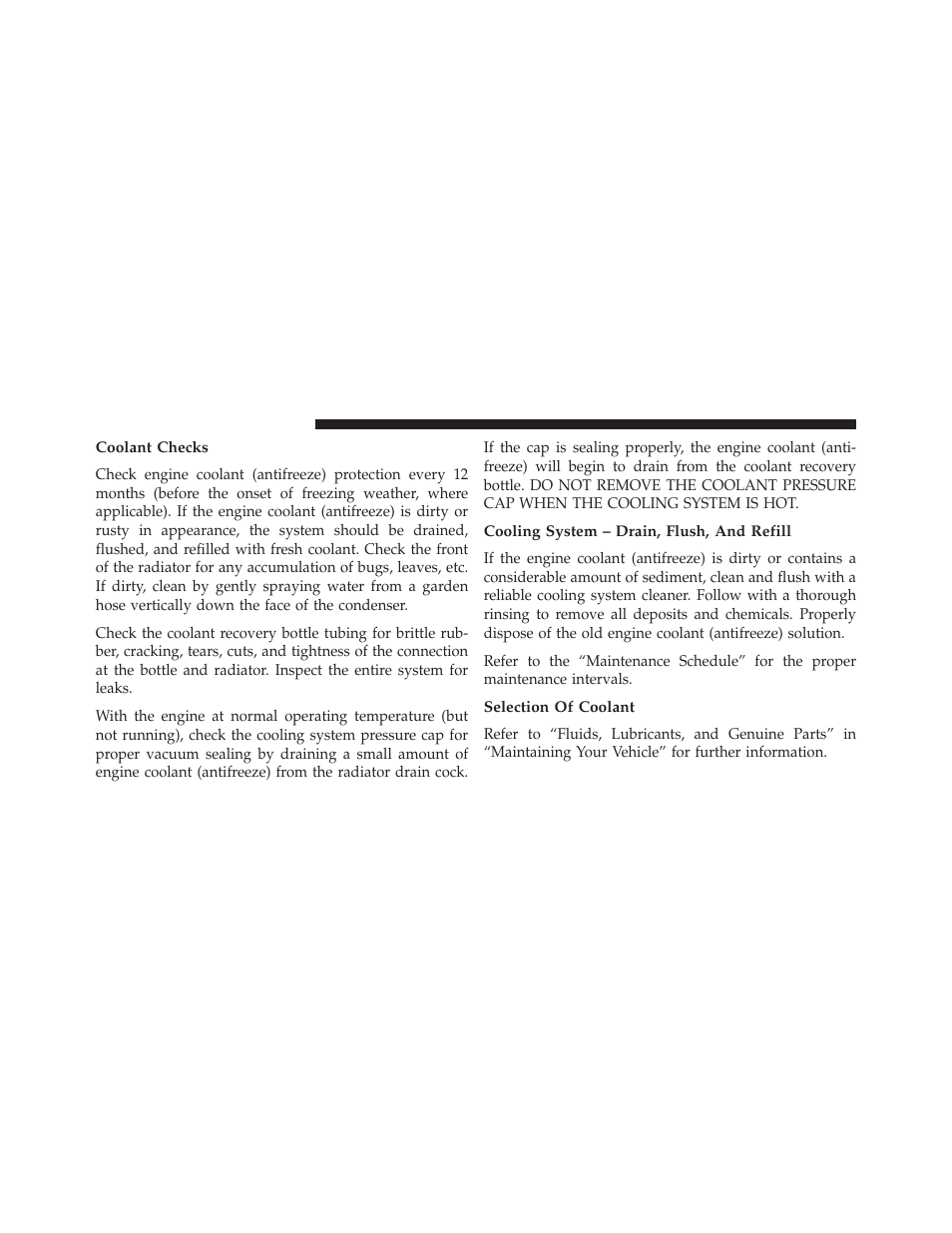 Coolant Checks

Check engine coolant (antifreeze) protection every 12 months (before the onset of freezing weather, where applicable). If the engine coolant (antifreeze) is dirty or rusty in appearance, the system should be drained, flushed, and refilled with fresh coolant. Check the front of the radiator for any accumulation of bugs, leaves, etc. If dirty, clean by gently spraying water from a garden hose vertically down the face of the condenser.

Check the coolant recovery bottle tubing for brittle rubber, cracking, tears, cuts, and tightness of the connection at the bottle and radiator. Inspect the entire system for leaks.

With the engine at normal operating temperature (but not running), check the cooling system pressure cap for proper vacuum sealing by draining a small amount of engine coolant (antifreeze) from the radiator drain cock.

If the cap is sealing properly, the engine coolant (antifreeze) will begin to drain from the coolant recovery bottle. DO NOT REMOVE THE COOLANT PRESSURE CAP WHEN THE COOLING SYSTEM IS HOT.

Cooling System – Drain, Flush, And Refill

If the engine coolant (antifreeze) is dirty or contains a considerable amount of sediment, clean and flush with a reliable cooling system cleaner. Follow with a thorough rinsing to remove all deposits and chemicals. Properly dispose of the old engine coolant (antifreeze) solution.

Refer to the “Maintenance Schedule” for the proper maintenance intervals.

Selection Of Coolant

Refer to “Fluids, Lubricants, and Genuine Parts” in “Maintaining Your Vehicle” for further information.